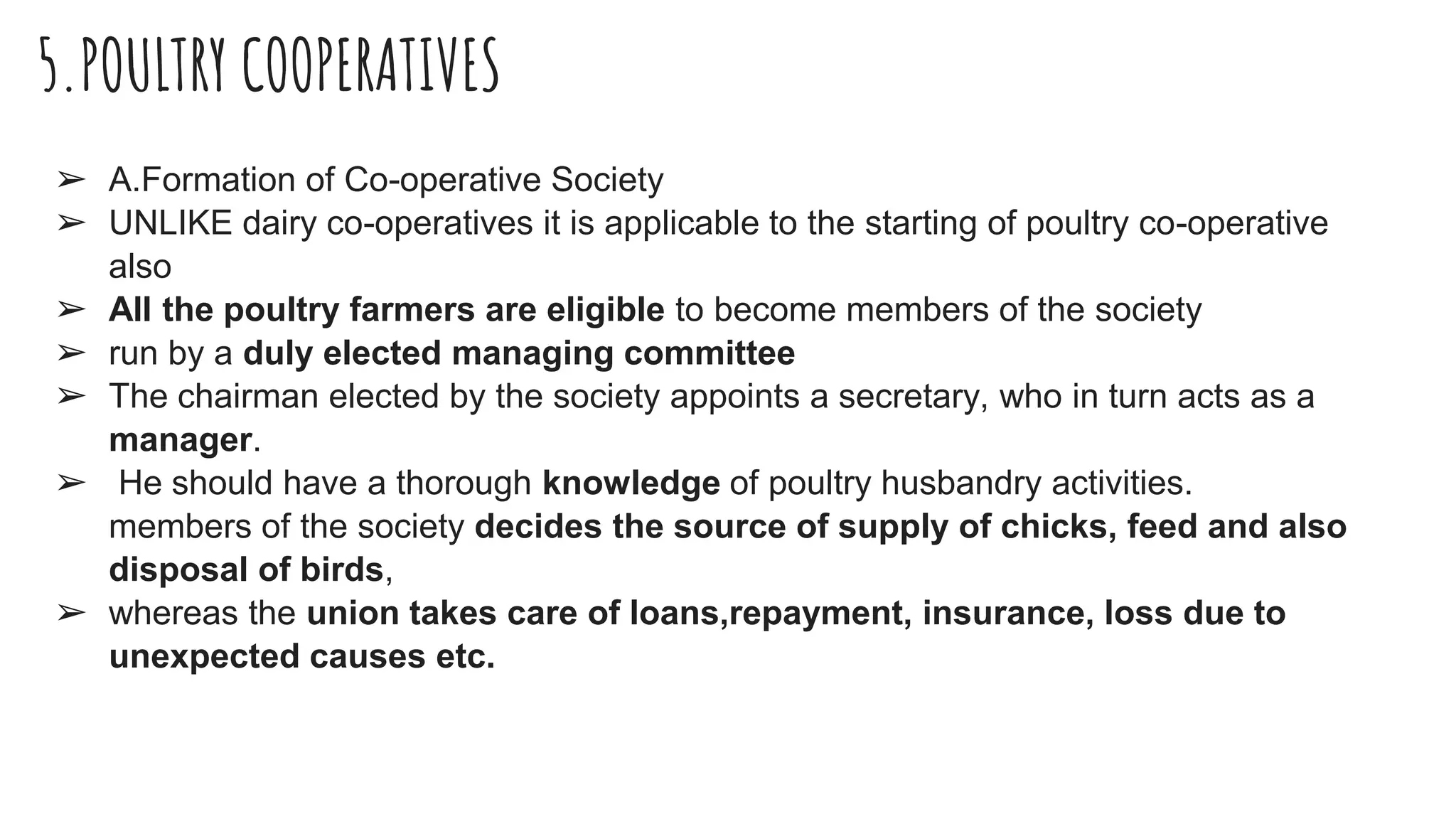 5.POULTRY COOPERATIVES

➢ A.Formation of Co-operative Society
➢ UNLIKE dairy co-operatives it is applicable to the starting of poultry co-operative also
➢ All the poultry farmers are eligible to become members of the society
➢ run by a duly elected managing committee
➢ The chairman elected by the society appoints a secretary, who in turn acts as a manager.
➢ He should have a thorough knowledge of poultry husbandry activities. members of the society decides the source of supply of chicks, feed and also disposal of birds,
➢ whereas the union takes care of loans,repayment, insurance, loss due to unexpected causes etc.